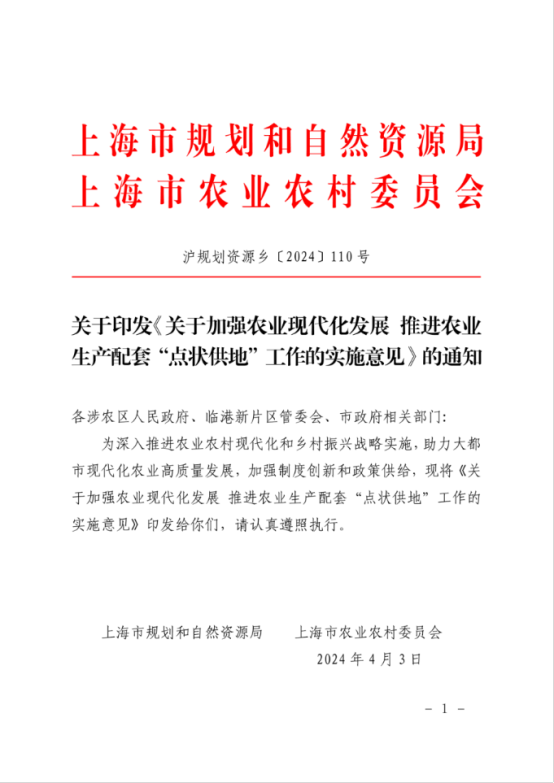 上海市规划和自然资源局
上海市农业农村委员会

沪规划资源乡〔2024〕110号

关于印发《关于加强农业现代化发展 推进农业生产配套“点状供地”工作的实施意见》的通知

各涉农区人民政府、临港新片区管委会、市政府相关部门：

为深入推进农业农村现代化和乡村振兴战略实施，助力大都市现代化农业高质量发展，加强制度创新和政策供给，现将《关于加强农业现代化发展 推进农业生产配套“点状供地”工作的实施意见》印发给你们，请认真遵照执行。

上海市规划和自然资源局　　上海市农业农村委员会

2024年4月3日

－ 1 －